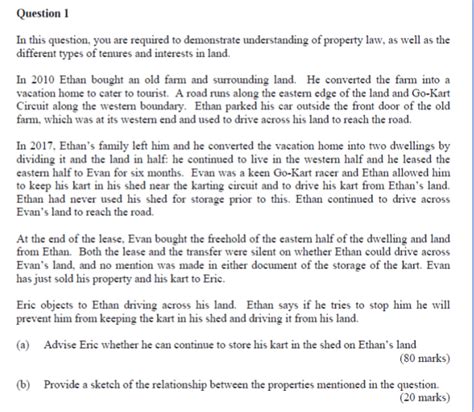 Question 1

In this question, you are required to demonstrate understanding of property law, as well as the different types of tenures and interests in land.

In 2010 Ethan bought an old farm and surrounding land. He converted the farm into a vacation home to cater to tourist. A road runs along the eastern edge of the land and Go-Kart Circuit along the western boundary. Ethan parked his car outside the front door of the old farm, which was at its western end and used to drive across his land to reach the road.

In 2017, Ethan's family left him and he converted the vacation home into two dwellings by dividing it and the land in half: he continued to live in the western half and he leased the eastern half to Evan for six months. Evan was a keen Go-Kart racer and Ethan allowed him to keep his kart in his shed near the karting circuit and to drive his kart from Ethan's land. Ethan had never used his shed for storage prior to this. Ethan continued to drive across Evan's land to reach the road.

At the end of the lease, Evan bought the freehold of the eastern half of the dwelling and land from Ethan. Both the lease and the transfer were silent on whether Ethan could drive across Evan's land, and no mention was made in either document of the storage of the kart. Evan has just sold his property and his kart to Eric.

Eric objects to Ethan driving across his land. Ethan says if he tries to stop him he will prevent him from keeping the kart in his shed and driving it from his land.

(a) Advise Eric whether he can continue to store his kart in the shed on Ethan's land
(80 marks)

(b) Provide a sketch of the relationship between the properties mentioned in the question.
(20 marks)